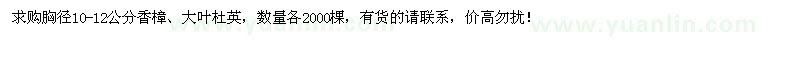 求购胸径10-12公分香樟、大叶杜英，数量各2000棵，有货的请联系，价高勿扰！

www.yuanlin.com